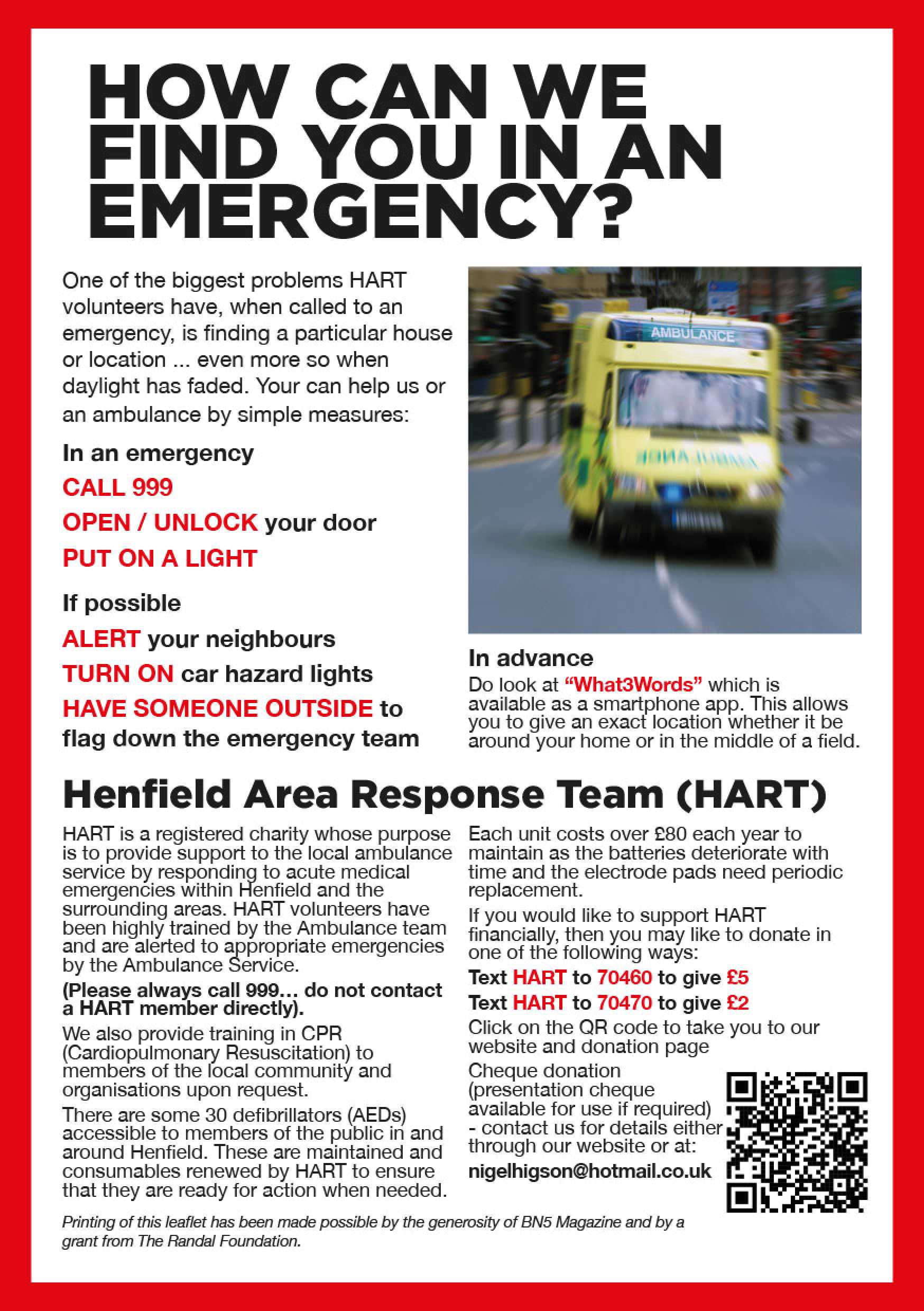 HOW CAN WE FIND YOU IN AN EMERGENCY?

One of the biggest problems HART volunteers have, when called to an emergency, is finding a particular house or location ... even more so when daylight has faded. Your can help us or an ambulance by simple measures:

In an emergency

CALL 999

OPEN / UNLOCK your door

PUT ON A LIGHT

If possible

ALERT your neighbours

TURN ON car hazard lights

HAVE SOMEONE OUTSIDE to flag down the emergency team

AMBULANCE

In advance

Do look at "What3Words" which is available as a smartphone app. This allows you to give an exact location whether it be around your home or in the middle of a field.

Henfield Area Response Team (HART)

HART is a registered charity whose purpose is to provide support to the local ambulance service by responding to acute medical emergencies within Henfield and the surrounding areas. HART volunteers have been highly trained by the Ambulance team and are alerted to appropriate emergencies by the Ambulance Service.

(Please always call 999... do not contact a HART member directly).

We also provide training in CPR (Cardiopulmonary Resuscitation) to members of the local community and organisations upon request.

There are some 30 defibrillators (AEDs) accessible to members of the public in and around Henfield. These are maintained and consumables renewed by HART to ensure that they are ready for action when needed.

Each unit costs over £80 each year to maintain as the batteries deteriorate with time and the electrode pads need periodic replacement.

If you would like to support HART financially, then you may like to donate in one of the following ways:

Text HART to 70460 to give £5

Text HART to 70470 to give £2

Click on the QR code to take you to our website and donation page

Cheque donation (presentation cheque available for use if required) - contact us for details either through our website or at:

nigelhigson@hotmail.co.uk

Printing of this leaflet has been made possible by the generosity of BN5 Magazine and by a grant from The Randal Foundation.